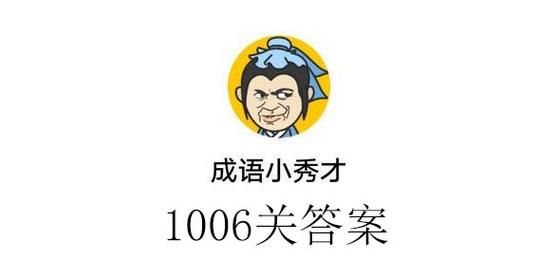 成语小秀才

1006关答案